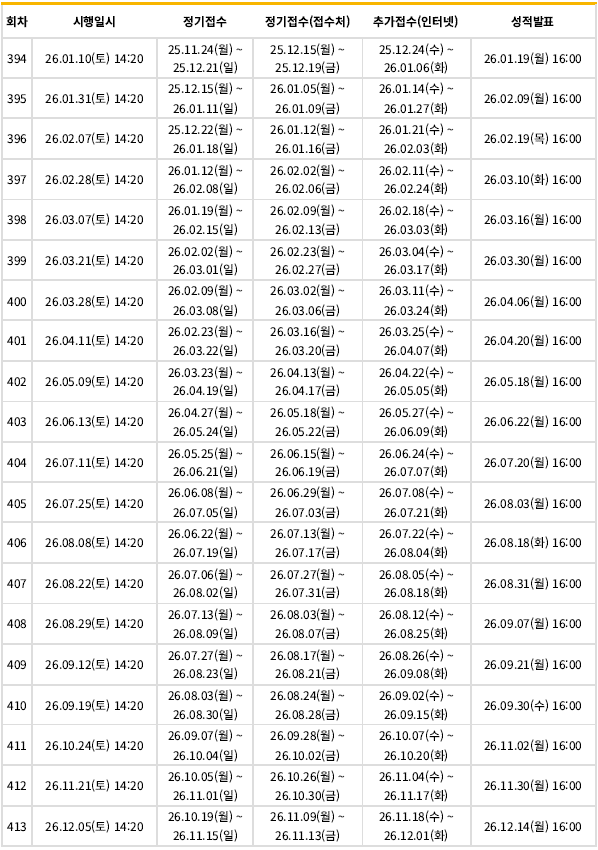 | 회차 | 시행일시 | 정기접수 | 정기접수(접수처) | 추가접수(인터넷) | 성적발표 |
|---|---|---|---|---|---|
| 394 | 26.01.10(토) 14:20 | 25.11.24(월) ~ 25.12.21(일) | 25.12.15(월) ~ 25.12.19(금) | 25.12.24(수) ~ 26.01.06(화) | 26.01.19(월) 16:00 |
| 395 | 26.01.31(토) 14:20 | 25.12.15(월) ~ 26.01.11(일) | 26.01.05(월) ~ 26.01.09(금) | 26.01.14(수) ~ 26.01.27(화) | 26.02.09(월) 16:00 |
| 396 | 26.02.07(토) 14:20 | 25.12.22(월) ~ 26.01.18(일) | 26.01.12(월) ~ 26.01.16(금) | 26.01.21(수) ~ 26.02.03(화) | 26.02.19(목) 16:00 |
| 397 | 26.02.28(토) 14:20 | 26.01.12(월) ~ 26.02.08(일) | 26.02.02(월) ~ 26.02.06(금) | 26.02.11(수) ~ 26.02.24(화) | 26.03.10(화) 16:00 |
| 398 | 26.03.07(토) 14:20 | 26.01.19(월) ~ 26.02.15(일) | 26.02.09(월) ~ 26.02.13(금) | 26.02.18(수) ~ 26.03.03(화) | 26.03.16(월) 16:00 |
| 399 | 26.03.21(토) 14:20 | 26.02.02(월) ~ 26.03.01(일) | 26.02.23(월) ~ 26.02.27(금) | 26.03.04(수) ~ 26.03.17(화) | 26.03.30(월) 16:00 |
| 400 | 26.03.28(토) 14:20 | 26.02.09(월) ~ 26.03.08(일) | 26.03.02(월) ~ 26.03.06(금) | 26.03.11(수) ~ 26.03.24(화) | 26.04.06(월) 16:00 |
| 401 | 26.04.11(토) 14:20 | 26.02.23(월) ~ 26.03.22(일) | 26.03.16(월) ~ 26.03.20(금) | 26.03.25(수) ~ 26.04.07(화) | 26.04.20(월) 16:00 |
| 402 | 26.05.09(토) 14:20 | 26.03.23(월) ~ 26.04.19(일) | 26.04.13(월) ~ 26.04.17(금) | 26.04.22(수) ~ 26.05.05(화) | 26.05.18(월) 16:00 |
| 403 | 26.06.13(토) 14:20 | 26.04.27(월) ~ 26.05.24(일) | 26.05.18(월) ~ 26.05.22(금) | 26.05.27(수) ~ 26.06.09(화) | 26.06.22(월) 16:00 |
| 404 | 26.07.11(토) 14:20 | 26.05.25(월) ~ 26.06.21(일) | 26.06.15(월) ~ 26.06.19(금) | 26.06.24(수) ~ 26.07.07(화) | 26.07.20(월) 16:00 |
| 405 | 26.07.25(토) 14:20 | 26.06.08(월) ~ 26.07.05(일) | 26.06.29(월) ~ 26.07.03(금) | 26.07.08(수) ~ 26.07.21(화) | 26.08.03(월) 16:00 |
| 406 | 26.08.08(토) 14:20 | 26.06.22(월) ~ 26.07.19(일) | 26.07.13(월) ~ 26.07.17(금) | 26.07.22(수) ~ 26.08.04(화) | 26.08.18(화) 16:00 |
| 407 | 26.08.22(토) 14:20 | 26.07.06(월) ~ 26.08.02(일) | 26.07.27(월) ~ 26.07.31(금) | 26.08.05(수) ~ 26.08.18(화) | 26.08.31(월) 16:00 |
| 408 | 26.08.29(토) 14:20 | 26.07.13(월) ~ 26.08.09(일) | 26.08.03(월) ~ 26.08.07(금) | 26.08.12(수) ~ 26.08.25(화) | 26.09.07(월) 16:00 |
| 409 | 26.09.12(토) 14:20 | 26.07.27(월) ~ 26.08.23(일) | 26.08.17(월) ~ 26.08.21(금) | 26.08.26(수) ~ 26.09.08(화) | 26.09.21(월) 16:00 |
| 410 | 26.09.19(토) 14:20 | 26.08.03(월) ~ 26.08.30(일) | 26.08.24(월) ~ 26.08.28(금) | 26.09.02(수) ~ 26.09.15(화) | 26.09.30(수) 16:00 |
| 411 | 26.10.24(토) 14:20 | 26.09.07(월) ~ 26.10.04(일) | 26.09.28(월) ~ 26.10.02(금) | 26.10.07(수) ~ 26.10.20(화) | 26.11.02(월) 16:00 |
| 412 | 26.11.21(토) 14:20 | 26.10.05(월) ~ 26.11.01(일) | 26.10.26(월) ~ 26.10.30(금) | 26.11.04(수) ~ 26.11.17(화) | 26.11.30(월) 16:00 |
| 413 | 26.12.05(토) 14:20 | 26.10.19(월) ~ 26.11.15(일) | 26.11.09(월) ~ 26.11.13(금) | 26.11.18(수) ~ 26.12.01(화) | 26.12.14(월) 16:00 |